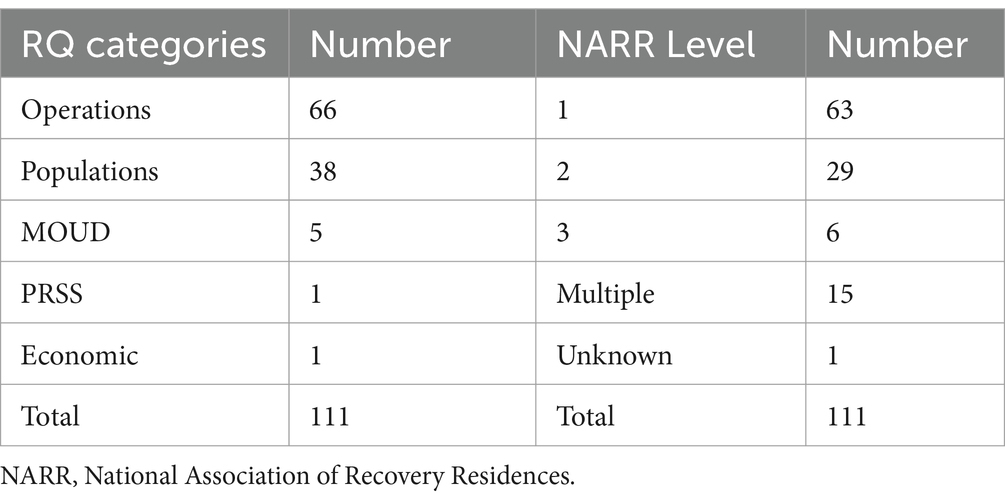 | RQ categories | Number | NARR Level | Number |
|---|---|---|---|
| Operations | 66 | 1 | 63 |
| Populations | 38 | 2 | 29 |
| MOUD | 5 | 3 | 6 |
| PRSS | 1 | Multiple | 15 |
| Economic | 1 | Unknown | 1 |
| Total | 111 | Total | 111 |

NARR, National Association of Recovery Residences.